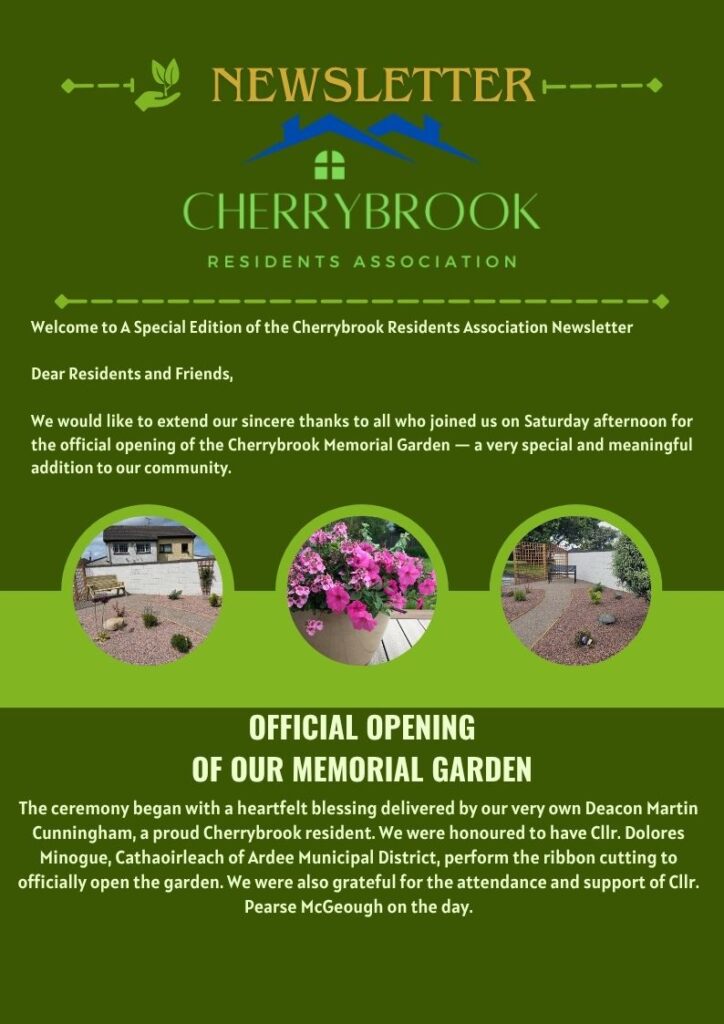 NEWSLETTER

CHERRYBROOK

RESIDENTS ASSOCIATION

Welcome to A Special Edition of the Cherrybrook Residents Association Newsletter

Dear Residents and Friends,

We would like to extend our sincere thanks to all who joined us on Saturday afternoon for the official opening of the Cherrybrook Memorial Garden — a very special and meaningful addition to our community.

OFFICIAL OPENING
OF OUR MEMORIAL GARDEN

The ceremony began with a heartfelt blessing delivered by our very own Deacon Martin Cunningham, a proud Cherrybrook resident. We were honoured to have Cllr. Dolores Minogue, Cathaoirleach of Ardee Municipal District, perform the ribbon cutting to officially open the garden. We were also grateful for the attendance and support of Cllr. Pearse McGeough on the day.